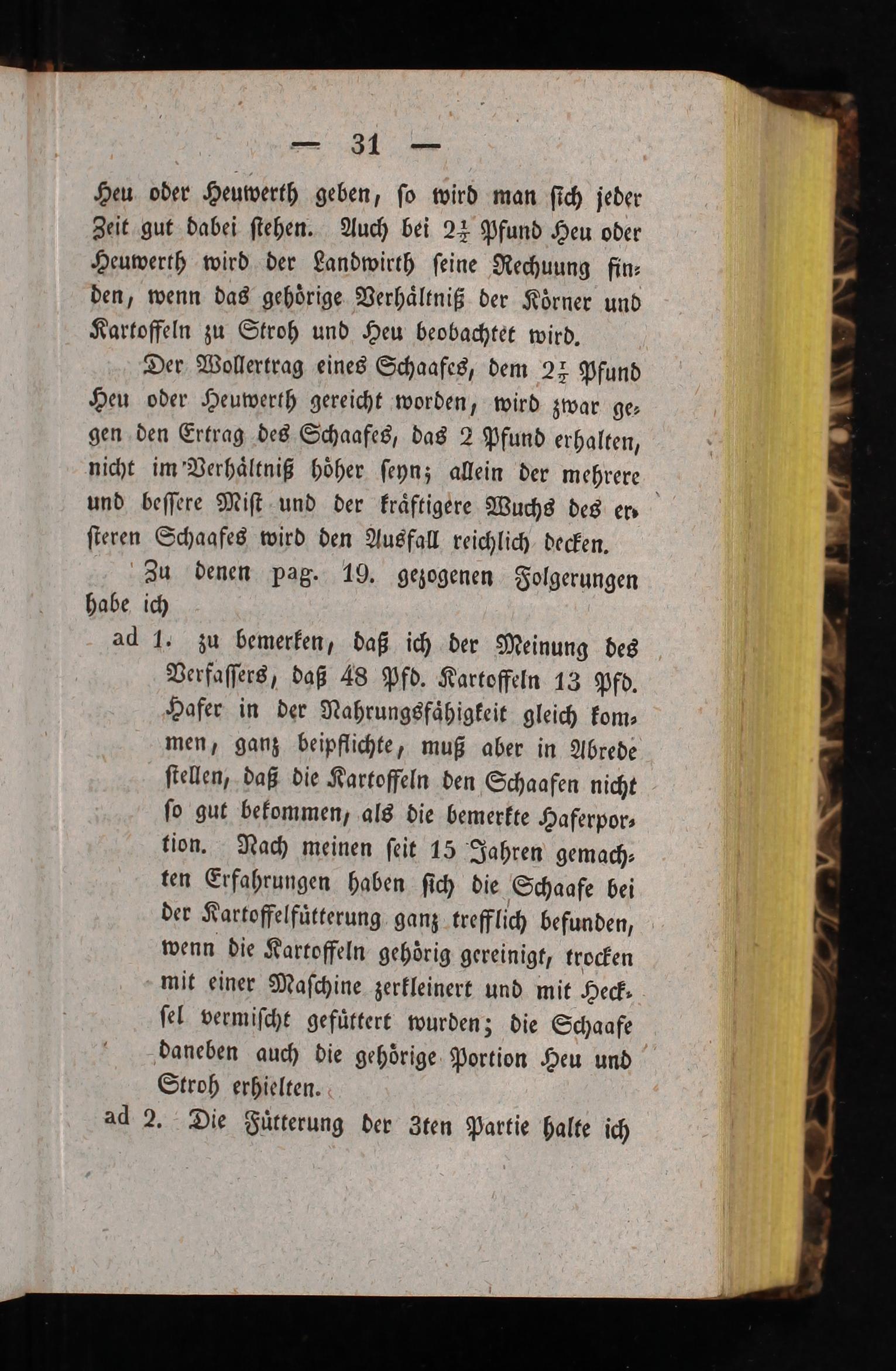 — 31 —

Heu oder Heuwerth geben, so wird man sich jeder Zeit gut dabei stehen. Auch bei $2\frac{1}{2}$ Pfund Heu oder Heuwerth wird der Landwirth seine Rechuung finden, wenn das gehörige Verhältniß der Körner und Kartoffeln zu Stroh und Heu beobachtet wird.

Der Wollertrag eines Schaafes, dem $2\frac{1}{2}$ Pfund Heu oder Heuwerth gereicht worden, wird zwar gegen den Ertrag des Schaafes, das 2 Pfund erhalten, nicht im Verhältniß höher seyn; allein der mehrere und bessere Mist und der kräftigere Wuchs des ersteren Schaafes wird den Ausfall reichlich decken.

Zu denen pag. 19. gezogenen Folgerungen habe ich

ad 1. zu bemerken, daß ich der Meinung des Verfassers, daß 48 Pfd. Kartoffeln 13 Pfd. Hafer in der Nahrungsfähigkeit gleich kommen, ganz beipflichte, muß aber in Abrede stellen, daß die Kartoffeln den Schaafen nicht so gut bekommen, als die bemerkte Haferportion. Nach meinen seit 15 Jahren gemachten Erfahrungen haben sich die Schaafe bei der Kartoffelfütterung ganz trefflich befunden, wenn die Kartoffeln gehörig gereinigt, trocken mit einer Maschine zerkleinert und mit Heckſel vermischt gefüttert wurden; die Schaafe daneben auch die gehörige Portion Heu und Stroh erhielten.

ad 2. Die Fütterung der 3ten Partie halte ich